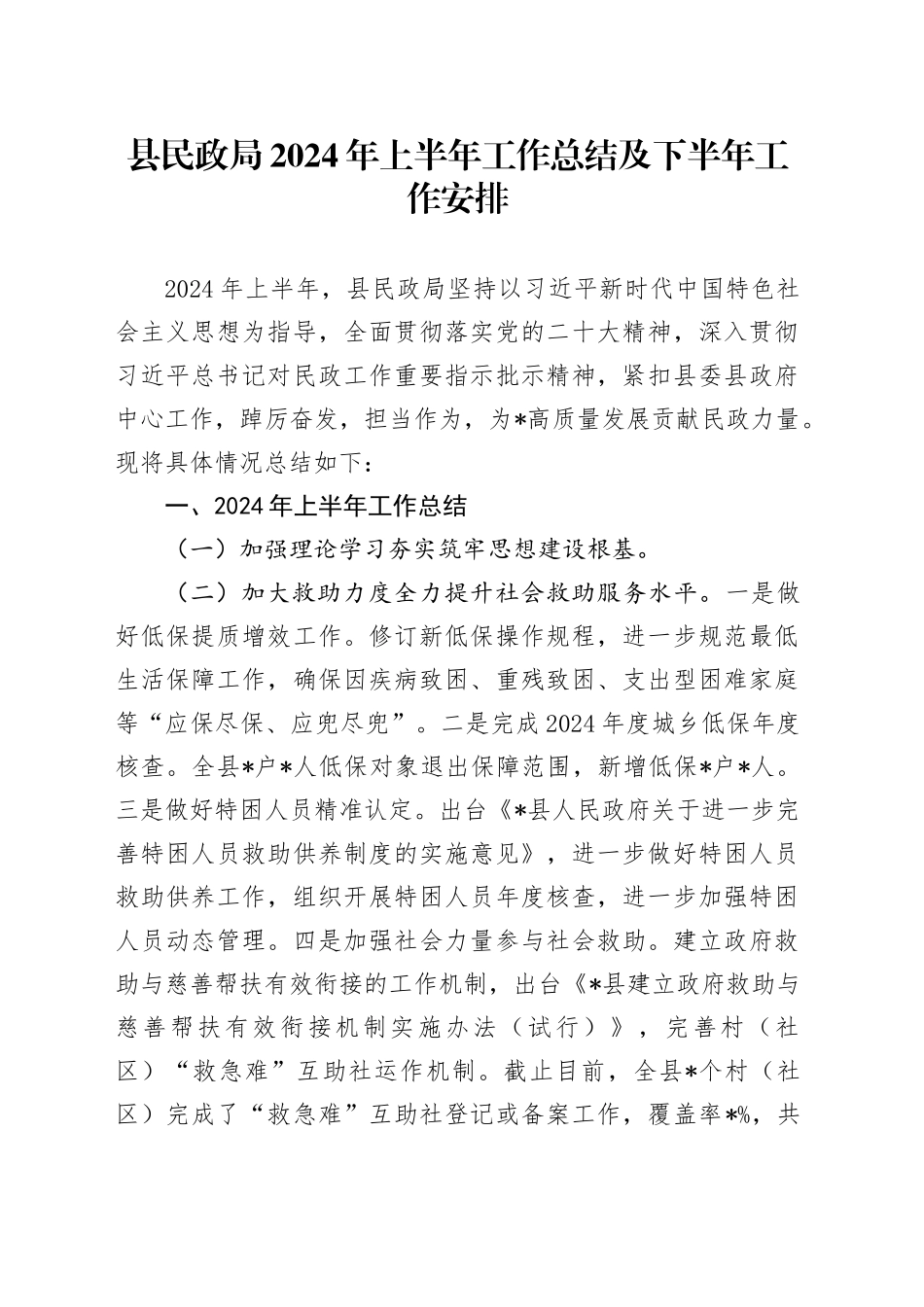 县民政局2024年上半年工作总结及下半年工作安排

2024年上半年，县民政局坚持以习近平新时代中国特色社会主义思想为指导，全面贯彻落实党的二十大精神，深入贯彻习近平总书记对民政工作重要指示批示精神，紧扣县委县政府中心工作，踔厉奋发，担当作为，为*高质量发展贡献民政力量。现将具体情况总结如下：

一、2024年上半年工作总结

（一）加强理论学习夯实筑牢思想建设根基。

（二）加大救助力度全力提升社会救助服务水平。一是做好低保提质增效工作。修订新低保操作规程，进一步规范最低生活保障工作，确保因疾病致困、重残致困、支出型困难家庭等“应保尽保、应兜尽兜”。二是完成2024年度城乡低保年度核查。全县*户*人低保对象退出保障范围，新增低保*户*人。三是做好特困人员精准认定。出台《*县人民政府关于进一步完善特困人员救助供养制度的实施意见》，进一步做好特困人员救助供养工作，组织开展特困人员年度核查，进一步加强特困人员动态管理。四是加强社会力量参与社会救助。建立政府救助与慈善帮扶有效衔接的工作机制，出台《*县建立政府救助与慈善帮扶有效衔接机制实施办法（试行）》，完善村（社区）“救急难”互助社运作机制。截止目前，全县*个村（社区）完成了“救急难”互助社登记或备案工作，覆盖率*%，共